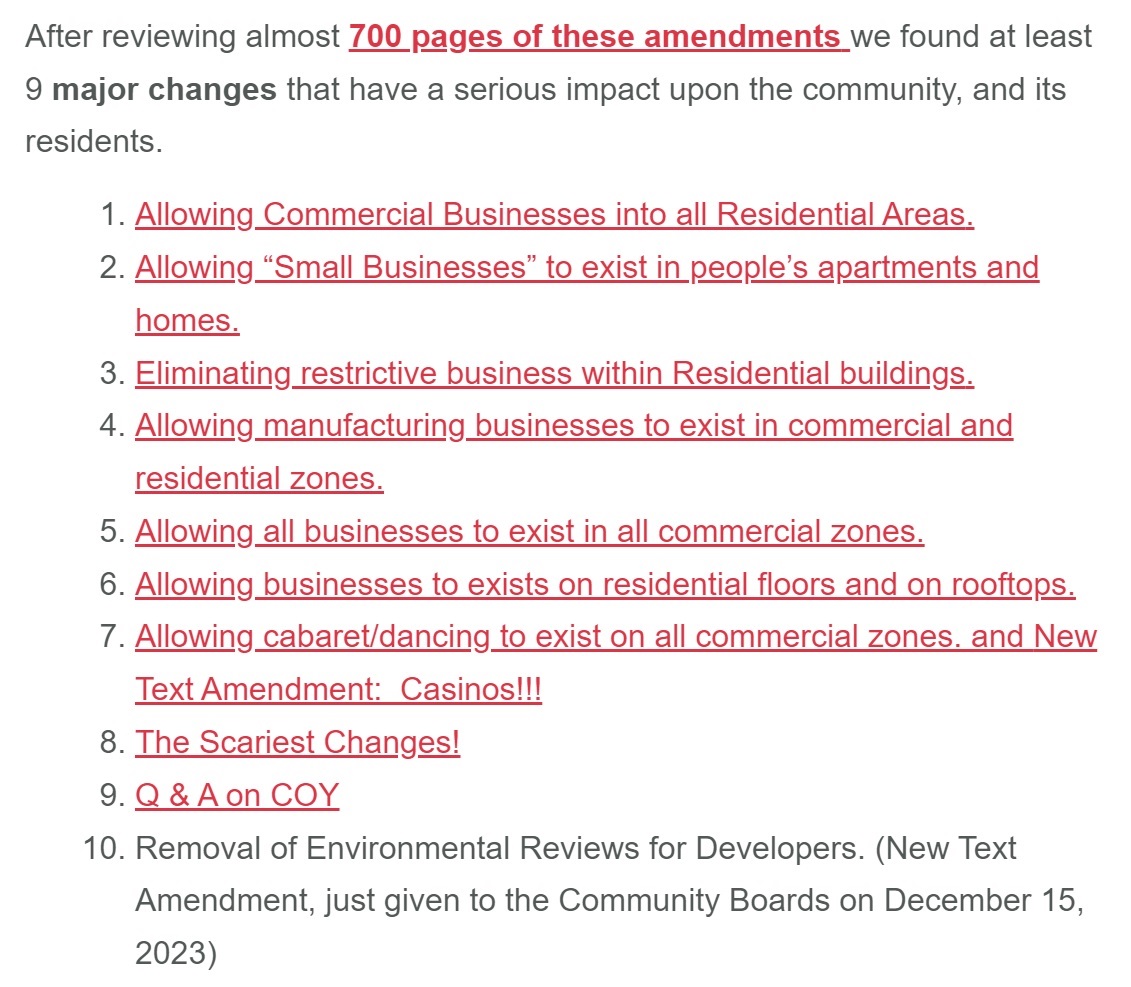 After reviewing almost 700 pages of these amendments we found at least 9 major changes that have a serious impact upon the community, and its residents.

1. Allowing Commercial Businesses into all Residential Areas.
2. Allowing “Small Businesses” to exist in people’s apartments and homes.
3. Eliminating restrictive business within Residential buildings.
4. Allowing manufacturing businesses to exist in commercial and residential zones.
5. Allowing all businesses to exist in all commercial zones.
6. Allowing businesses to exists on residential floors and on rooftops.
7. Allowing cabaret/dancing to exist on all commercial zones. and New Text Amendment: Casinos!!!
8. The Scariest Changes!
9. Q & A on COY
10. Removal of Environmental Reviews for Developers. (New Text Amendment, just given to the Community Boards on December 15, 2023)